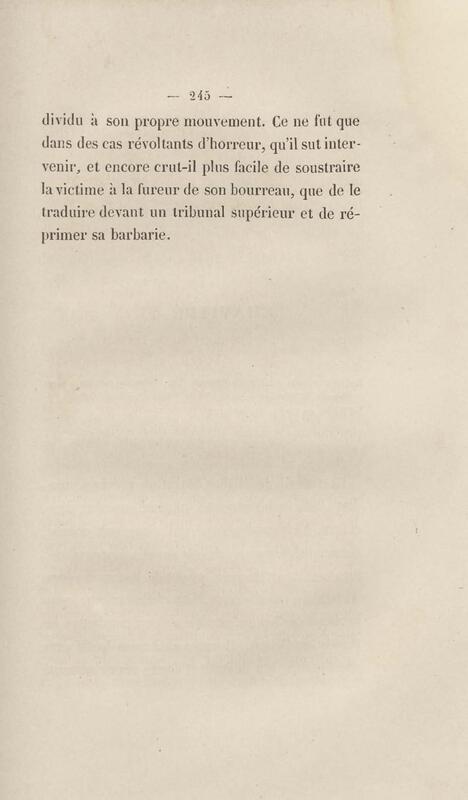 — 245 —

dividu à son propre mouvement. Ce ne fut que dans des cas révoltants d'horreur, qu'il sut intervenir, et encore crut-il plus facile de soustraire la victime à la fureur de son bourreau, que de le traduire devant un tribunal supérieur et de réprimer sa barbarie.